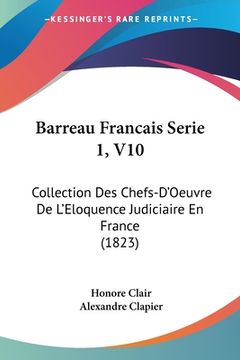 KESSINGER'S RARE REPRINTS

Barreau Francais Serie 1, V10

Collection Des Chefs-D'Oeuvre De L'Eloquence Judiciaire En France (1823)

Honore Clair
Alexandre Clapier